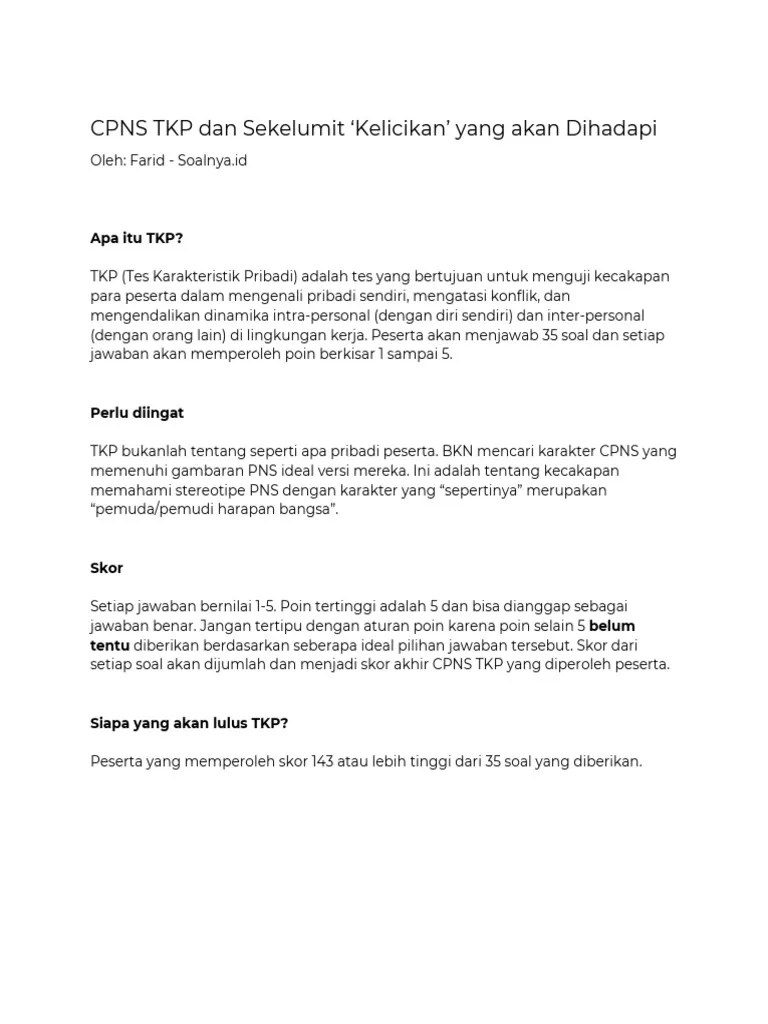 CPNS TKP dan Sekelumit ‘Kelicikan’ yang akan Dihadapi

Oleh: Farid - Soalnya.id

Apa itu TKP?

TKP (Tes Karakteristik Pribadi) adalah tes yang bertujuan untuk menguji kecakapan para peserta dalam mengenali pribadi sendiri, mengatasi konflik, dan mengendalikan dinamika intra-personal (dengan diri sendiri) dan inter-personal (dengan orang lain) di lingkungan kerja. Peserta akan menjawab 35 soal dan setiap jawaban akan memperoleh poin berkisar 1 sampai 5.

Perlu diingat

TKP bukanlah tentang seperti apa pribadi peserta. BKN mencari karakter CPNS yang memenuhi gambaran PNS ideal versi mereka. Ini adalah tentang kecakapan memahami stereotipe PNS dengan karakter yang “sepertinya” merupakan “pemuda/pemudi harapan bangsa”.

Skor

Setiap jawaban bernilai 1-5. Poin tertinggi adalah 5 dan bisa dianggap sebagai jawaban benar. Jangan tertipu dengan aturan poin karena poin selain 5 belum tentu diberikan berdasarkan seberapa ideal pilihan jawaban tersebut. Skor dari setiap soal akan dijumlah dan menjadi skor akhir CPNS TKP yang diperoleh peserta.

Siapa yang akan lulus TKP?

Peserta yang memperoleh skor 143 atau lebih tinggi dari 35 soal yang diberikan.